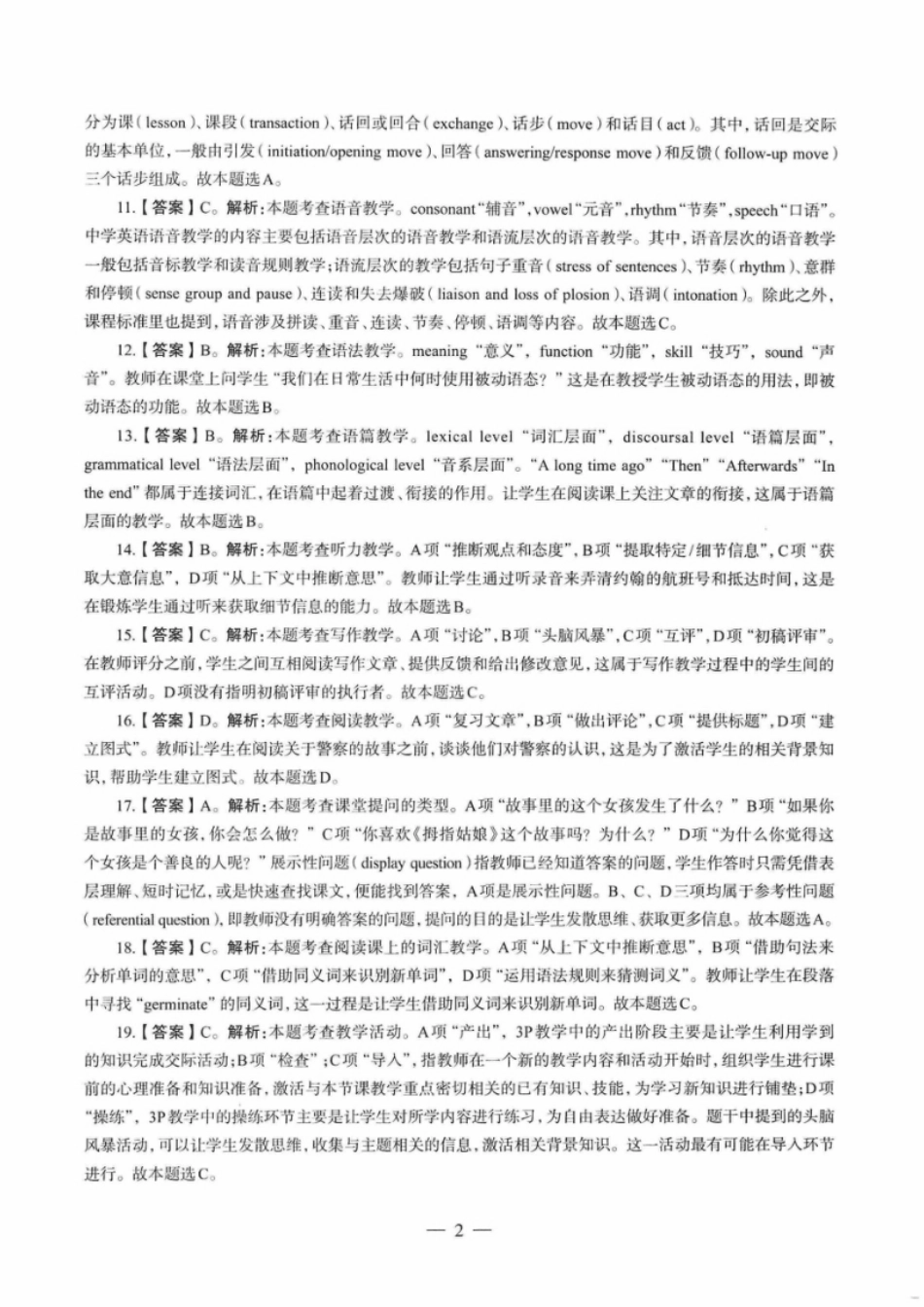 分为课（lesson）、课段（transaction）、话回或回合（exchange）、话步（move）和话目（act）。其中，话回是交际的基本单位，一般由引发（initiation/opening move）、回答（answering/response move）和反馈（follow-up move）三个话步组成。故本题选A。

11.【答案】C。解析：本题考查语音教学。consonant“辅音”，vowel“元音”，rhythm“节奏”，speech“口语”。中学英语语音教学的内容主要包括语音层次的语音教学和语流层次的语音教学。其中，语音层次的语音教学一般包括音标教学和读音规则教学；语流层次的教学包括句子重音（stress of sentences）、节奏（rhythm）、意群和停顿（sense group and pause）、连读和失去爆破（liaison and loss of plosion）、语调（intonation）。除此之外，课程标准里也提到，语音涉及拼读、重音、连读、节奏、停顿、语调等内容。故本题选C。

12.【答案】B。解析：本题考查语法教学。meaning“意义”，function“功能”，skill“技巧”，sound“声音”。教师在课堂上问学生“我们在日常生活中何时使用被动语态？”这是在教授学生被动语态的用法，即被动语态的功能。故本题选B。

13.【答案】B。解析：本题考查语篇教学。lexical level“词汇层面”，discoursal level“语篇层面”，grammatical level“语法层面”，phonological level“音系层面”。“A long time ago”“Then”“Afterwards”“In the end”都属于连接词汇，在语篇中起着过渡、衔接的作用。让学生在阅读课上关注文章的衔接，这属于语篇层面的教学。故本题选B。

14.【答案】B。解析：本题考查听力教学。A项“推断观点和态度”，B项“提取特定/细节信息”，C项“获取大意信息”，D项“从上下文中推断意思”。教师让学生通过听录音来弄清约翰的航班号和抵达时间，这是在锻炼学生通过听来获取细节信息的能力。故本题选B。

15.【答案】C。解析：本题考查写作教学。A项“讨论”，B项“头脑风暴”，C项“互评”，D项“初稿评审”。在教师评分之前，学生之间互相阅读写作文章、提供反馈和给出修改意见，这属于写作教学过程中的学生间的互评活动。D项没有指明初稿评审的执行者。故本题选C。

16.【答案】D。解析：本题考查阅读教学。A项“复习文章”，B项“做出评论”，C项“提供标题”，D项“建立图式”。教师让学生在阅读关于警察的故事之前，谈谈他们对警察的认识，这是为了激活学生的相关背景知识，帮助学生建立图式。故本题选D。

17.【答案】A。解析：本题考查课堂提问的类型。A项“故事里的这个女孩发生了什么？”B项“如果你是故事里的女孩，你会怎么做？”C项“你喜欢《拇指姑娘》这个故事吗？为什么？”D项“为什么你觉得这个女孩是个善良的人呢？”展示性问题（display question）指教师已经知道答案的问题，学生作答时只需凭借表层理解、短时记忆，或是快速查找课文，便能找到答案，A项是展示性问题。B、C、D三项均属于参考性问题（referential question），即教师没有明确答案的问题，提问的目的是让学生发散思维、获取更多信息。故本题选A。

18.【答案】C。解析：本题考查阅读课上的词汇教学。A项“从上下文中推断意思”，B项“借助句法来分析单词的意思”，C项“借助同义词来识别新单词”，D项“运用语法规则来猜测词义”。教师让学生在段落中寻找“germinate”的同义词，这一过程是让学生借助同义词来识别新单词。故本题选C。

19.【答案】C。解析：本题考查教学活动。A项“产出”，3P教学中的产出阶段主要是让学生利用学到的知识完成交际活动；B项“检查”；C项“导入”，指教师在一个新的教学内容和活动开始时，组织学生进行课前的心理准备和知识准备，激活与本节课教学重点密切相关的已有知识、技能，为学习新知识进行铺垫；D项“操练”，3P教学中的操练环节主要是让学生对所学内容进行练习，为自由表达做好准备。题干中提到的头脑风暴活动，可以让学生发散思维，收集与主题相关的信息，激活相关背景知识。这一活动最有可能在导入环节进行。故本题选C。

— 2 —